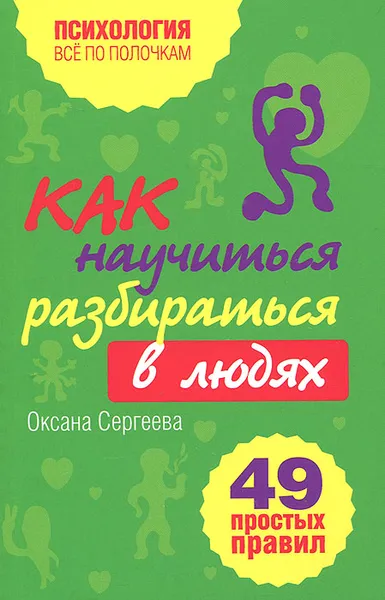 ПСИХОЛОГИЯ
ВСЁ ПО ПОЛОЧКАМ

КАК научиться разбираться в людях

Оксана Сергеева

49 простых правил